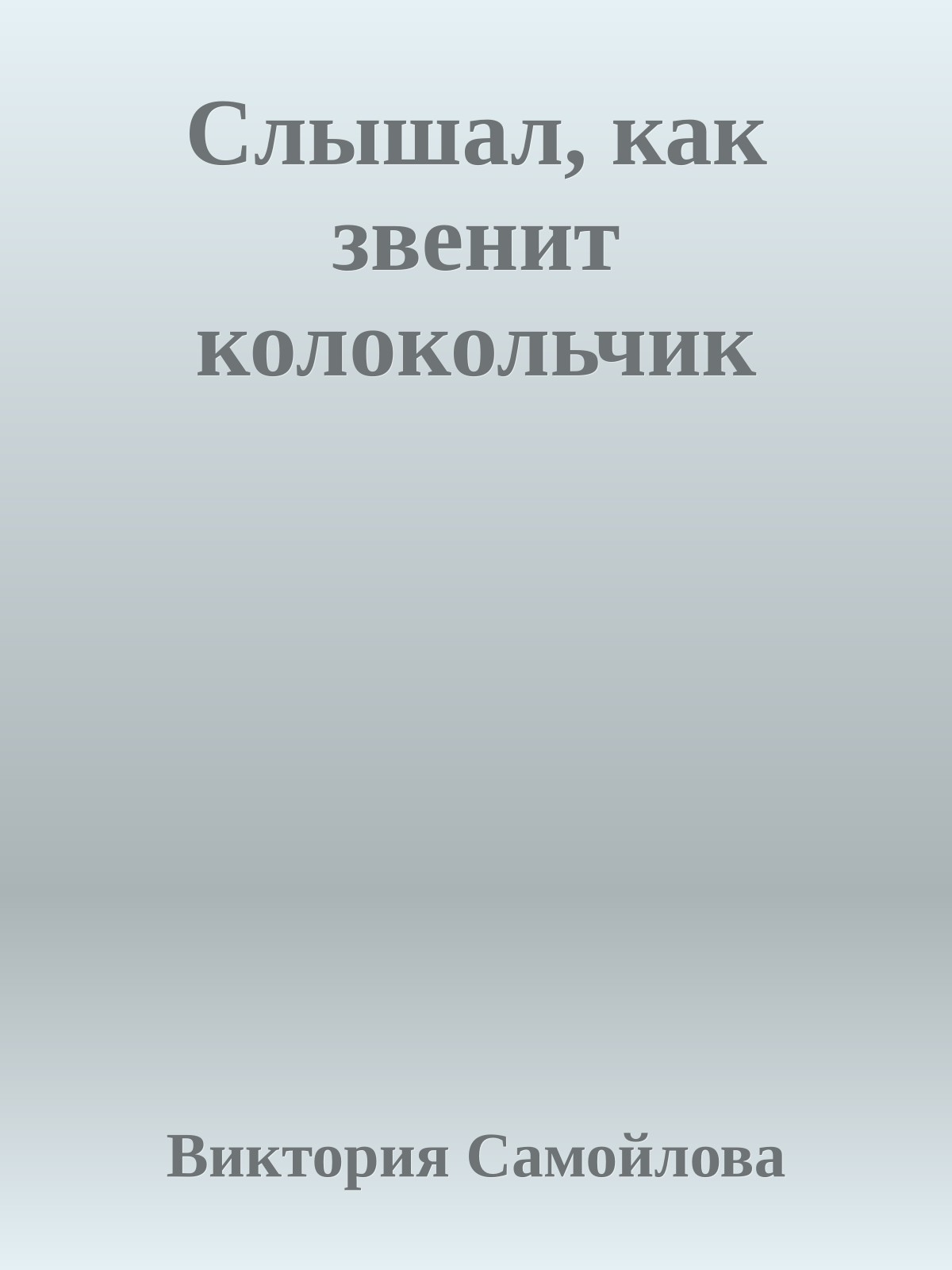 Слышал, как звенит колокольчик

Виктория Самойлова